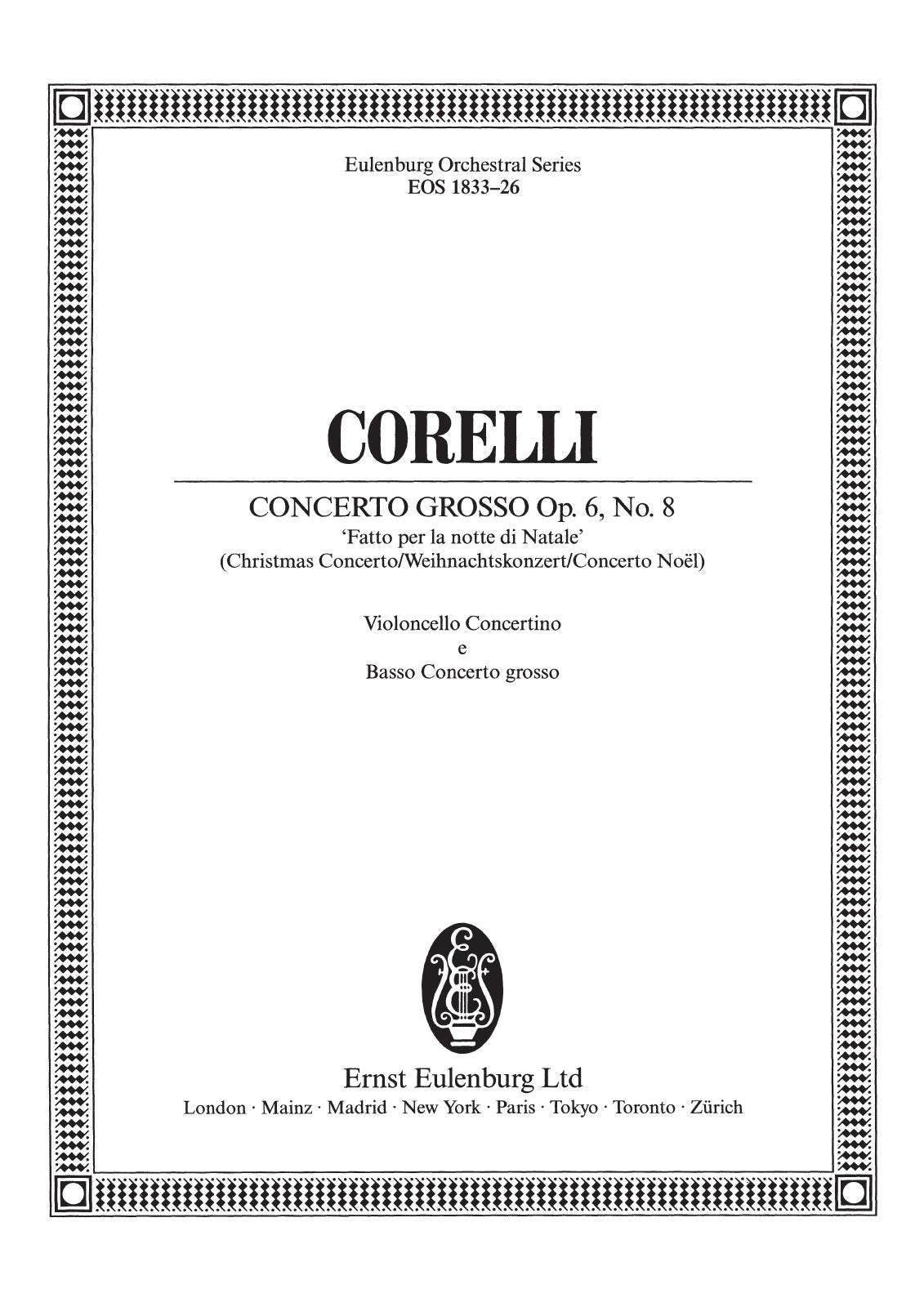 Eulenburg Orchestral Series
EOS 1833–26

CORELLI

CONCERTO GROSSO Op. 6, No. 8
'Fatto per la notte di Natale'
(Christmas Concerto/Weihnachtskonzert/Concerto Noël)

Violoncello Concertino
e
Basso Concerto grosso

Ernst Eulenburg Ltd
London · Mainz · Madrid · New York · Paris · Tokyo · Toronto · Zürich